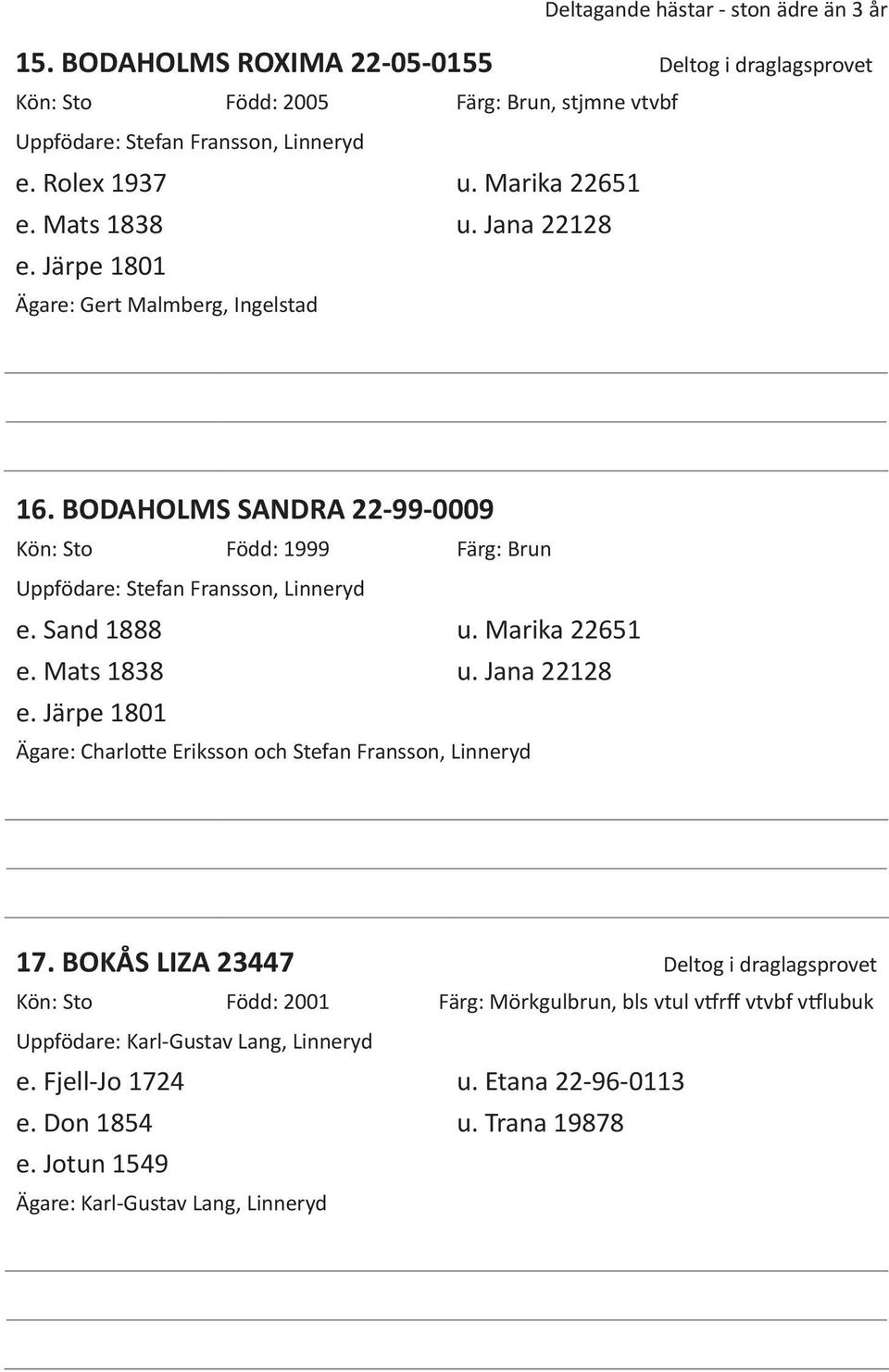 Deltagande hästar - ston ädre än 3 år

15. BODAHOLMS ROXIMA 22-05-0155 Deltog i draglagsprovet

Kön: Sto Född: 2005 Färg: Brun, stjmne vtvbf

Uppfödare: Stefan Fransson, Linneryd

e. Rolex 1937 u. Marika 22651

e. Mats 1838 u. Jana 22128

e. Järpe 1801

Ägare: Gert Malmberg, Ingelstad

16. BODAHOLMS SANDRA 22-99-0009

Kön: Sto Född: 1999 Färg: Brun

Uppfödare: Stefan Fransson, Linneryd

e. Sand 1888 u. Marika 22651

e. Mats 1838 u. Jana 22128

e. Järpe 1801

Ägare: Charlotte Eriksson och Stefan Fransson, Linneryd

17. BOKÅS LIZA 23447 Deltog i draglagsprovet

Kön: Sto Född: 2001 Färg: Mörkgulbrun, bls vtul vtfrff vtvbf vtflubuk

Uppfödare: Karl-Gustav Lang, Linneryd

e. Fjell-Jo 1724 u. Etana 22-96-0113

e. Don 1854 u. Trana 19878

e. Jotun 1549

Ägare: Karl-Gustav Lang, Linneryd